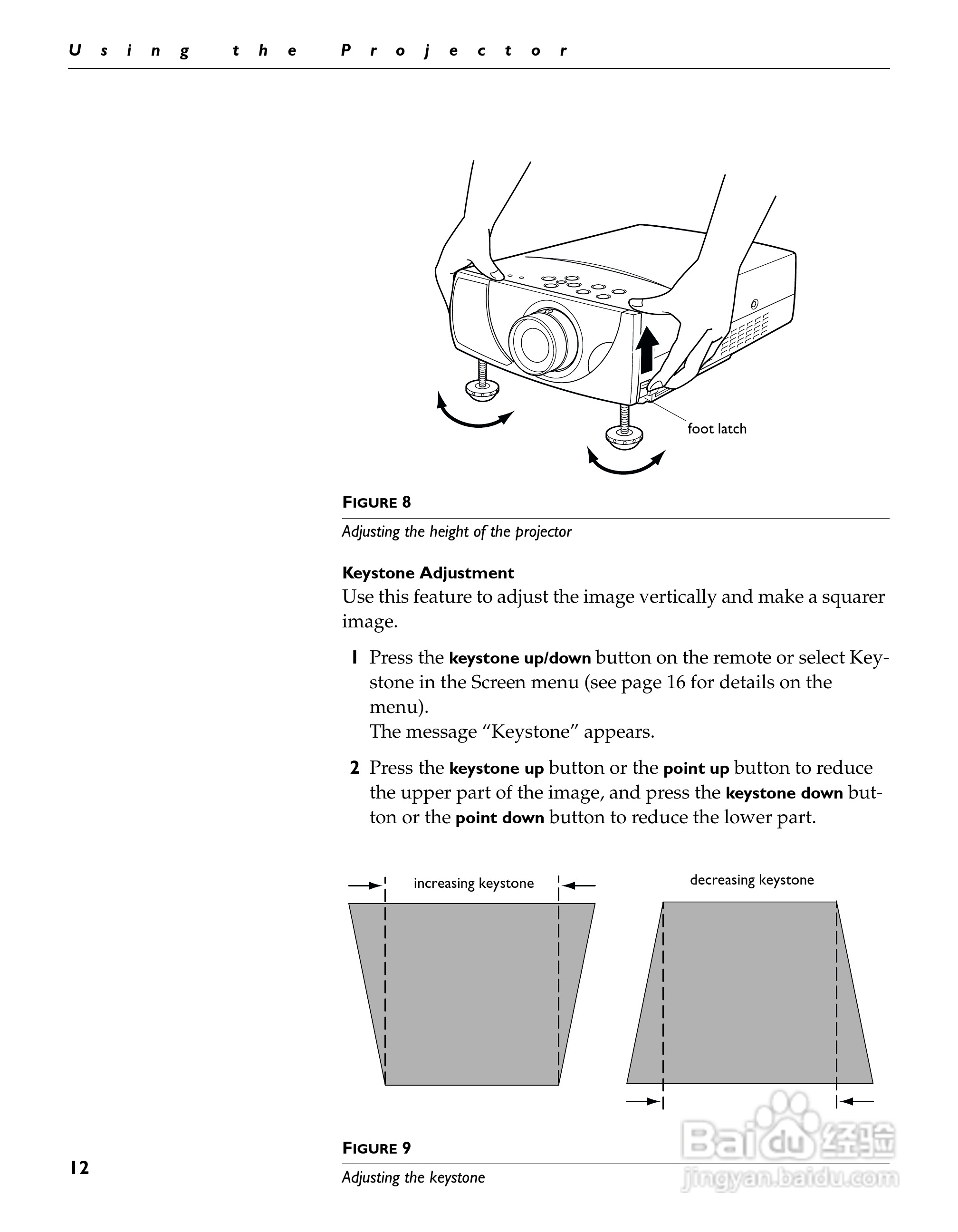 Using the Projector

foot latch

FIGURE 8

Adjusting the height of the projector

Keystone Adjustment

Use this feature to adjust the image vertically and make a squarer image.

1 Press the keystone up/down button on the remote or select Keystone in the Screen menu (see page 16 for details on the menu).
The message “Keystone” appears.

2 Press the keystone up button or the point up button to reduce the upper part of the image, and press the keystone down button or the point down button to reduce the lower part.

increasing keystone

decreasing keystone

FIGURE 9

Adjusting the keystone

12

Baidu 经验
jingyan.baidu.com